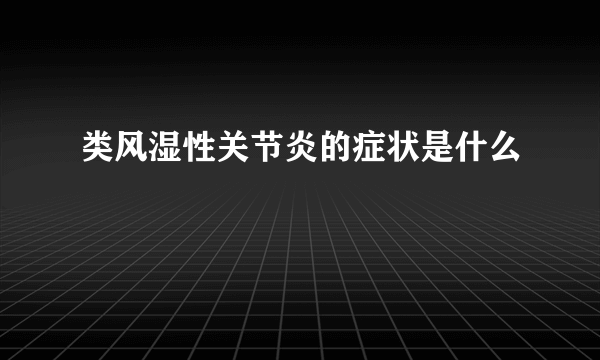 类风湿性关节炎的症状是什么